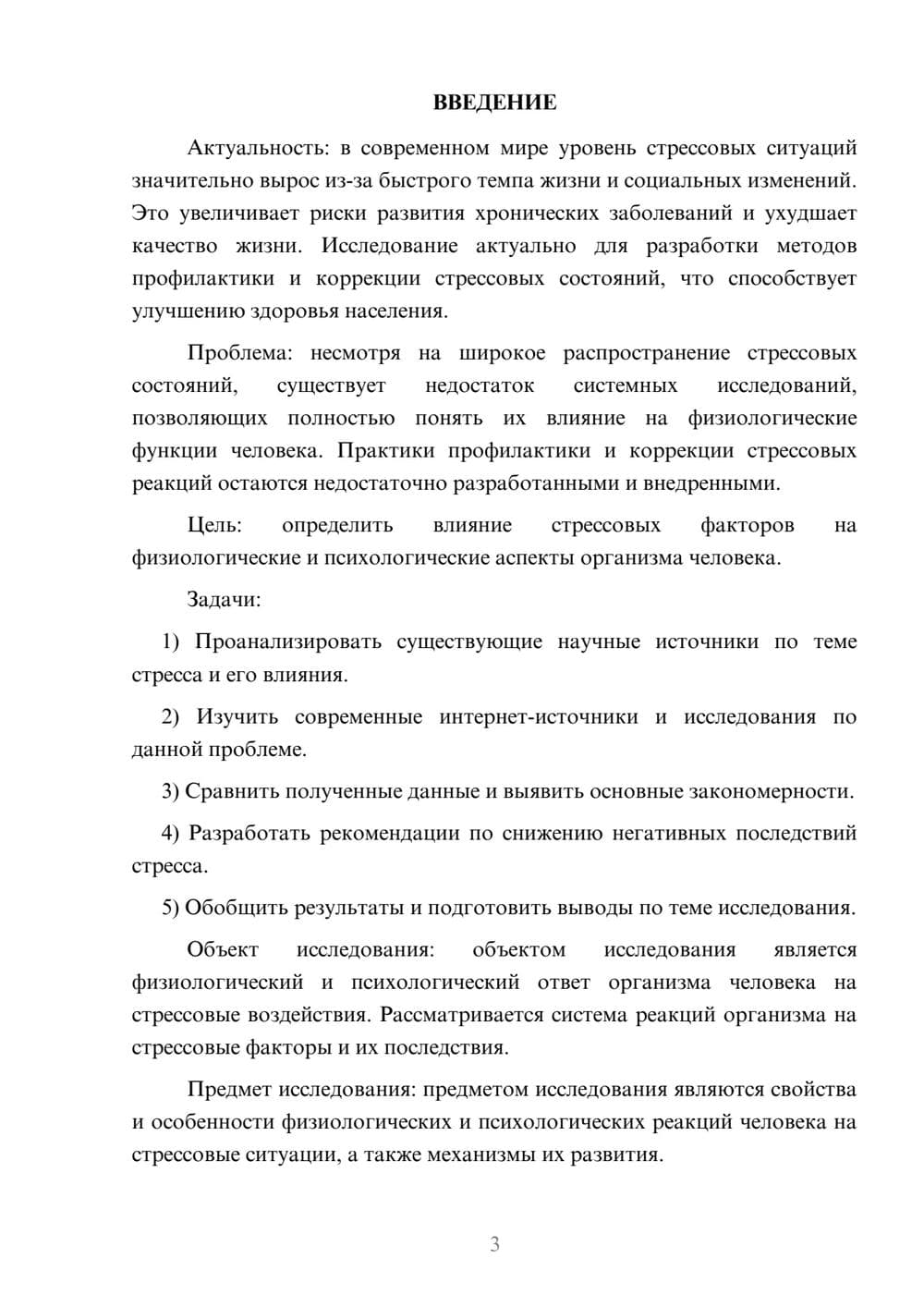 ВВЕДЕНИЕ

Актуальность: в современном мире уровень стрессовых ситуаций значительно вырос из-за быстрого темпа жизни и социальных изменений. Это увеличивает риски развития хронических заболеваний и ухудшает качество жизни. Исследование актуально для разработки методов профилактики и коррекции стрессовых состояний, что способствует улучшению здоровья населения.

Проблема: несмотря на широкое распространение стрессовых состояний, существует недостаток системных исследований, позволяющих полностью понять их влияние на физиологические функции человека. Практики профилактики и коррекции стрессовых реакций остаются недостаточно разработанными и внедренными.

Цель: определить влияние стрессовых факторов на физиологические и психологические аспекты организма человека.

Задачи:

1) Проанализировать существующие научные источники по теме стресса и его влияния.

2) Изучить современные интернет-источники и исследования по данной проблеме.

3) Сравнить полученные данные и выявить основные закономерности.

4) Разработать рекомендации по снижению негативных последствий стресса.

5) Обобщить результаты и подготовить выводы по теме исследования.

Объект исследования: объектом исследования является физиологический и психологический ответ организма человека на стрессовые воздействия. Рассматривается система реакций организма на стрессовые факторы и их последствия.

Предмет исследования: предметом исследования являются свойства и особенности физиологических и психологических реакций человека на стрессовые ситуации, а также механизмы их развития.

3